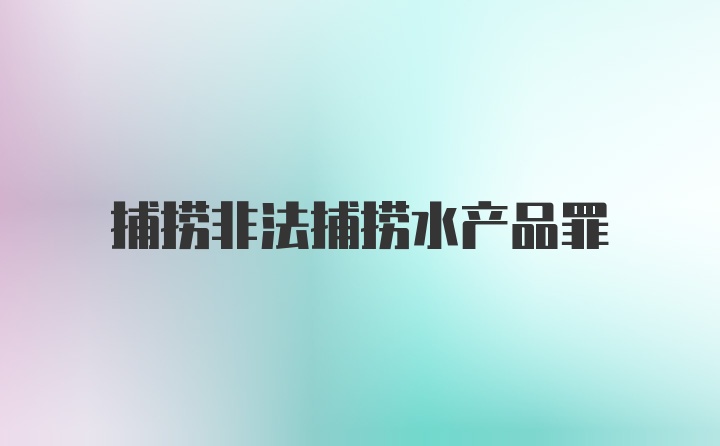 捕捞非法捕捞水产品罪